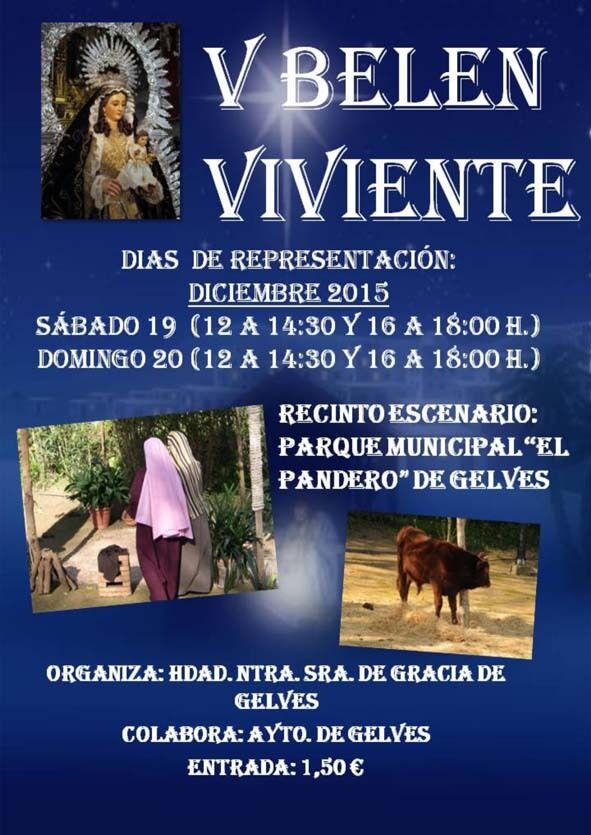 V BELEN VIVIENTE

DIAS DE REPRESENTACIÓN:
DICIEMBRE 2015
SÁBADO 19 (12 A 14:30 Y 16 A 18:00 H.)
DOMINGO 20 (12 A 14:30 Y 16 A 18:00 H.)

RECINTO ESCENARIO:
PARQUE MUNICIPAL "EL PANDERO" DE GELVES

ORGANIZA: HDAD. NTRA. SRA. DE GRACIA DE GELVES
COLABORA: AYTO. DE GELVES
ENTRADA: 1,50 €